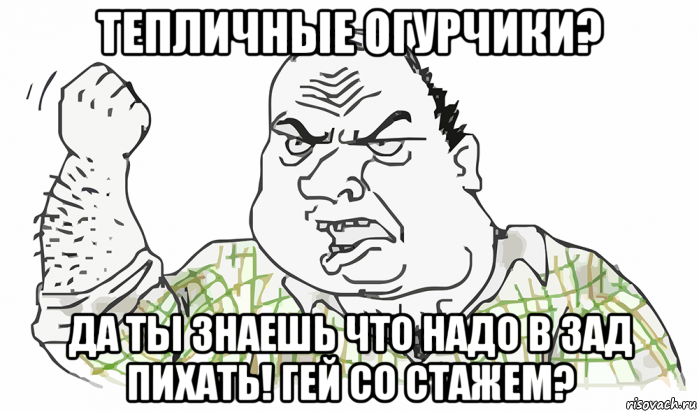 ТЕПЛИЧНЫЕ ОГУРЧИКИ?

ДА ТЫ ЗНАЕШЬ ЧТО НАДО В ЗАД ПИХАТЬ! ГЕЙ СО СТАЖЕМ?

risovach.ru